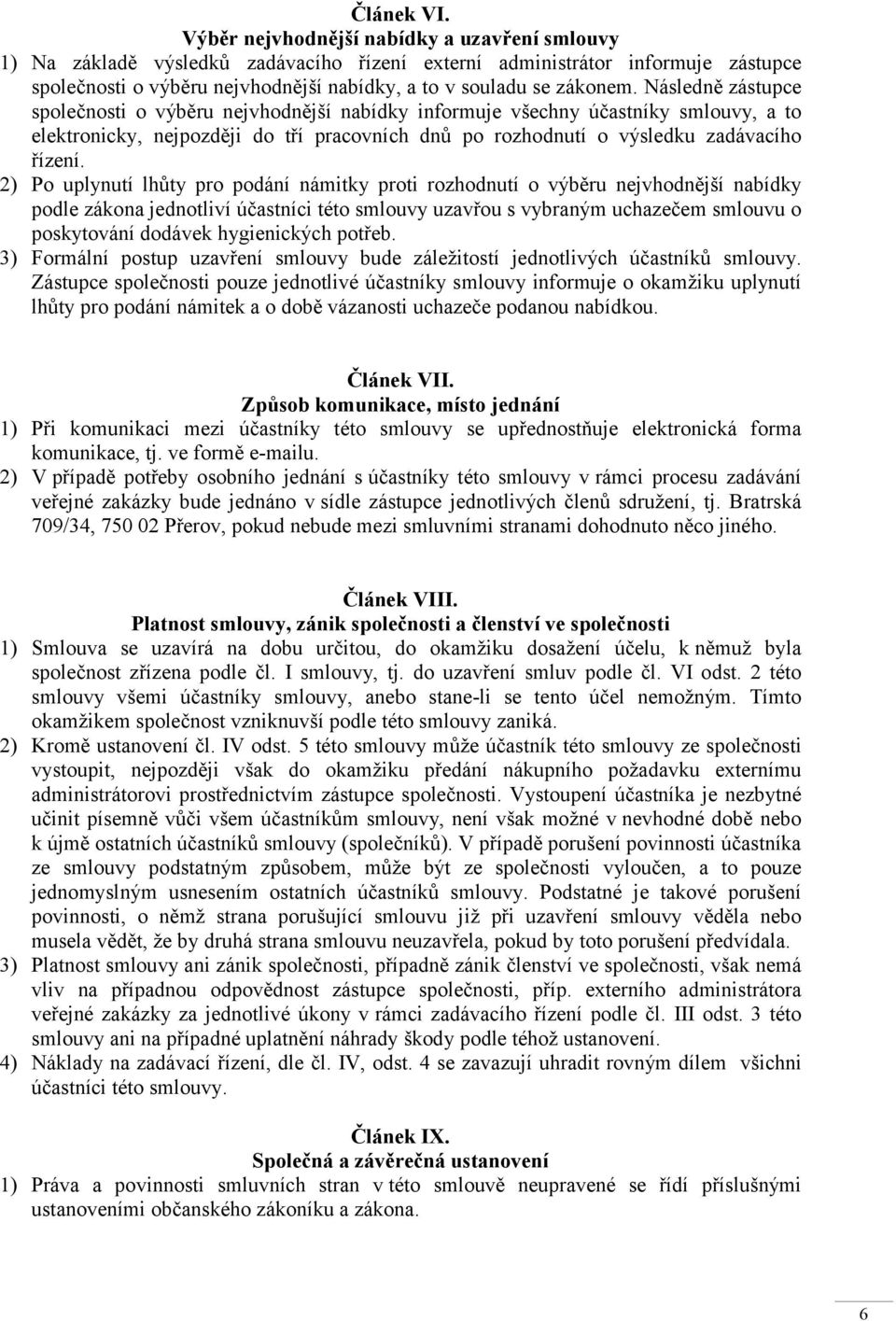 Článek VI.
Výběr nejvhodnější nabídky a uzavření smlouvy

1) Na základě výsledků zadávacího řízení externí administrátor informuje zástupce společnosti o výběru nejvhodnější nabídky, a to v souladu se zákonem. Následně zástupce společnosti o výběru nejvhodnější nabídky informuje všechny účastníky smlouvy, a to elektronicky, nejpozději do tří pracovních dnů po rozhodnutí o výsledku zadávacího řízení.

2) Po uplynutí lhůty pro podání námitky proti rozhodnutí o výběru nejvhodnější nabídky podle zákona jednotliví účastníci této smlouvy uzavřou s vybraným uchazečem smlouvu o poskytování dodávek hygienických potřeb.

3) Formální postup uzavření smlouvy bude záležitostí jednotlivých účastníků smlouvy. Zástupce společnosti pouze jednotlivé účastníky smlouvy informuje o okamžiku uplynutí lhůty pro podání námitek a o době vázanosti uchazeče podanou nabídkou.

Článek VII.
Způsob komunikace, místo jednání

1) Při komunikaci mezi účastníky této smlouvy se upřednostňuje elektronická forma komunikace, tj. ve formě e-mailu.

2) V případě potřeby osobního jednání s účastníky této smlouvy v rámci procesu zadávání veřejné zakázky bude jednáno v sídle zástupce jednotlivých členů sdružení, tj. Bratrská 709/34, 750 02 Přerov, pokud nebude mezi smluvními stranami dohodnuto něco jiného.

Článek VIII.
Platnost smlouvy, zánik společnosti a členství ve společnosti

1) Smlouva se uzavírá na dobu určitou, do okamžiku dosažení účelu, k němuž byla společnost zřízena podle čl. I smlouvy, tj. do uzavření smluv podle čl. VI odst. 2 této smlouvy všemi účastníky smlouvy, anebo stane-li se tento účel nemožným. Tímto okamžikem společnost vzniknuvší podle této smlouvy zaniká.

2) Kromě ustanovení čl. IV odst. 5 této smlouvy může účastník této smlouvy ze společnosti vystoupit, nejpozději však do okamžiku předání nákupního požadavku externímu administrátorovi prostřednictvím zástupce společnosti. Vystoupení účastníka je nezbytné učinit písemně vůči všem účastníkům smlouvy, není však možné v nevhodné době nebo k újmě ostatních účastníků smlouvy (společníků). V případě porušení povinnosti účastníka ze smlouvy podstatným způsobem, může být ze společnosti vyloučen, a to pouze jednomyslným usnesením ostatních účastníků smlouvy. Podstatné je takové porušení povinnosti, o němž strana porušující smlouvu již při uzavření smlouvy věděla nebo musela vědět, že by druhá strana smlouvu neuzavřela, pokud by toto porušení předvídala.

3) Platnost smlouvy ani zánik společnosti, případně zánik členství ve společnosti, však nemá vliv na případnou odpovědnost zástupce společnosti, příp. externího administrátora veřejné zakázky za jednotlivé úkony v rámci zadávacího řízení podle čl. III odst. 3 této smlouvy ani na případné uplatnění náhrady škody podle téhož ustanovení.

4) Náklady na zadávací řízení, dle čl. IV, odst. 4 se zavazují uhradit rovným dílem všichni účastníci této smlouvy.

Článek IX.
Společná a závěrečná ustanovení

1) Práva a povinnosti smluvních stran v této smlouvě neupravené se řídí příslušnými ustanoveními občanského zákoníku a zákona.

6